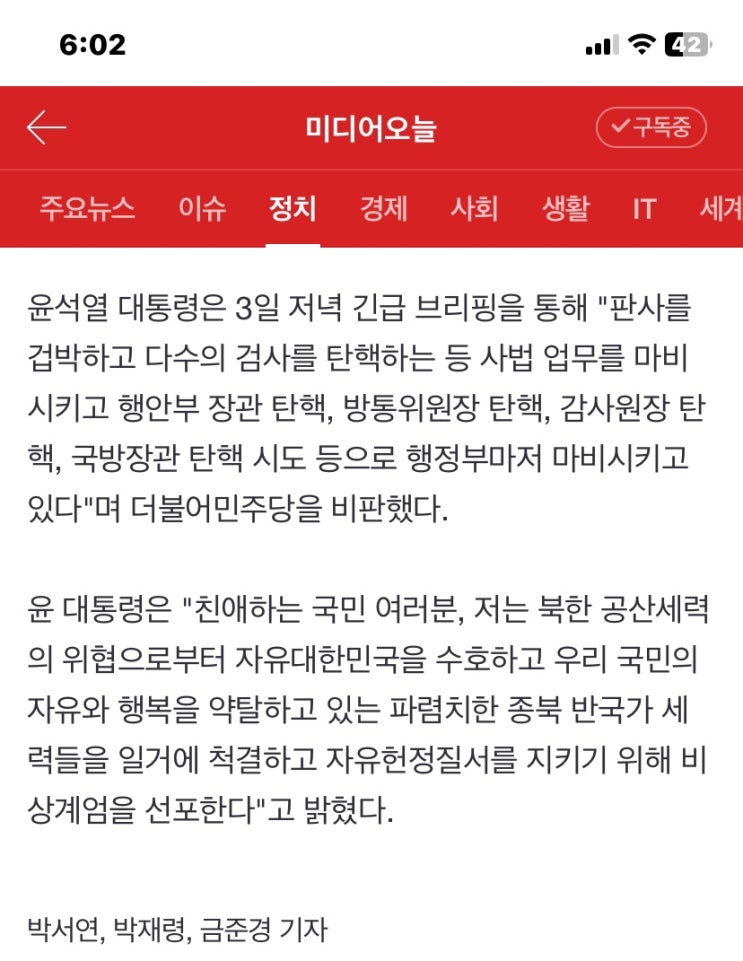 6:02

42

미디어오늘

구독중

주요뉴스 이슈 정치 경제 사회 생활 IT 세계

윤석열 대통령은 3일 저녁 긴급 브리핑을 통해 "판사를 겁박하고 다수의 검사를 탄핵하는 등 사법 업무를 마비시키고 행안부 장관 탄핵, 방통위원장 탄핵, 감사원장 탄핵, 국방장관 탄핵 시도 등으로 행정부마저 마비시키고 있다"며 더불어민주당을 비판했다.

윤 대통령은 "친애하는 국민 여러분, 저는 북한 공산세력의 위협으로부터 자유대한민국을 수호하고 우리 국민의 자유와 행복을 약탈하고 있는 파렴치한 종북 반국가 세력들을 일거에 척결하고 자유헌정질서를 지키기 위해 비상계엄을 선포한다"고 밝혔다.

박서연, 박재령, 금준경 기자